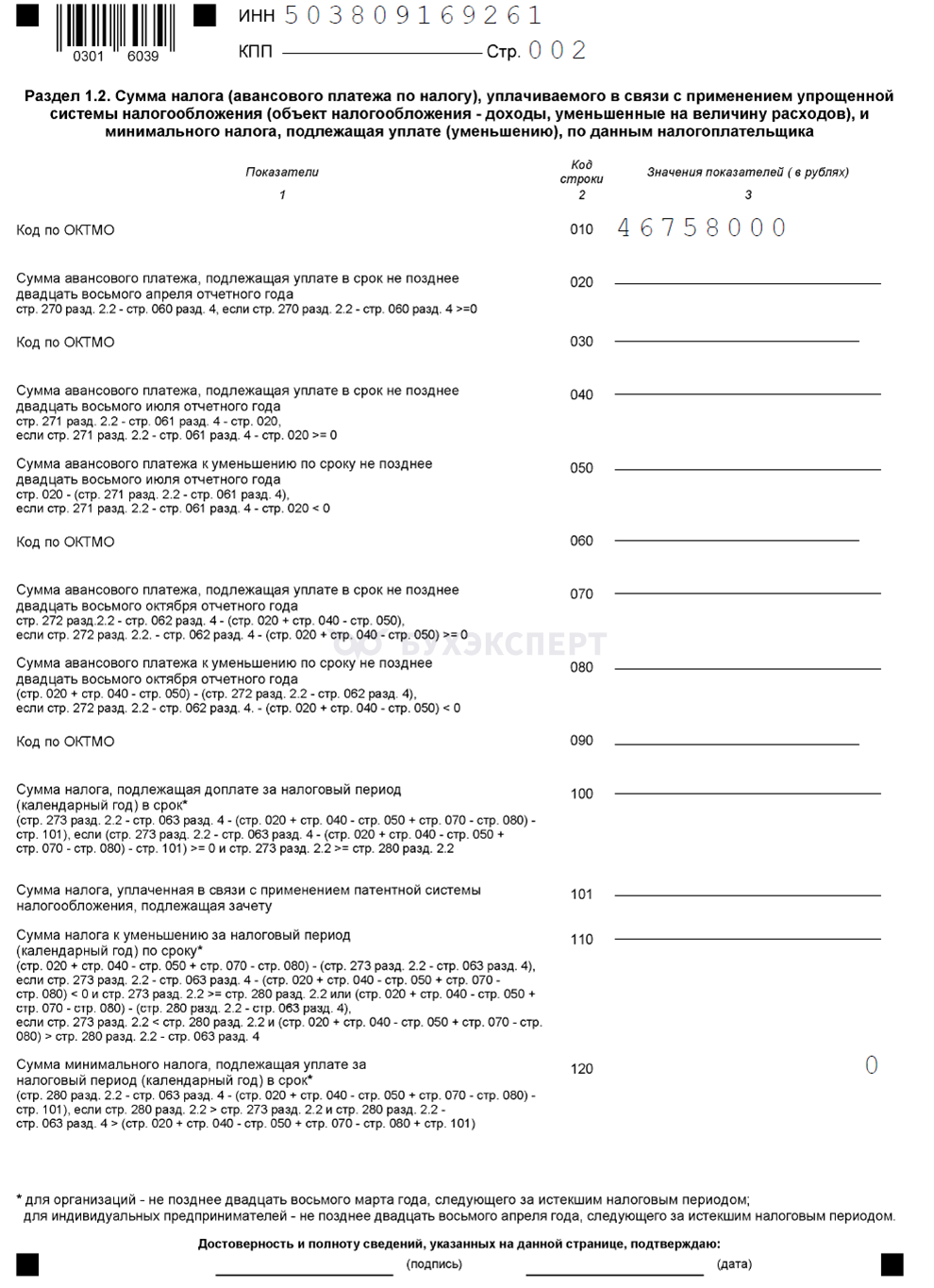 0301 6039

ИНН 503809169261

КПП Стр. 002

Раздел 1.2. Сумма налога (авансового платежа по налогу), уплачиваемого в связи с применением упрощенной системы налогообложения (объект налогообложения - доходы, уменьшенные на величину расходов), и минимального налога, подлежащая уплате (уменьшению), по данным налогоплательщика

| Показатели | Код строки | Значения показателей ( в рублях) |
|---|---|---|
| 1 | 2 | 3 |
| Код по ОКТМО | 010 | 46758000 |
| Сумма авансового платежа, подлежащая уплате в срок не позднее двадцать восьмого апреля отчетного года стр. 270 разд. 2.2 - стр. 060 разд. 4, если стр. 270 разд. 2.2 - стр. 060 разд. 4 >=0 | 020 | |
| Код по ОКТМО | 030 | |
| Сумма авансового платежа, подлежащая уплате в срок не позднее двадцать восьмого июля отчетного года стр. 271 разд. 2.2 - стр. 061 разд. 4 - стр. 020, если стр. 271 разд. 2.2 - стр. 061 разд. 4 - стр. 020 >= 0 | 040 | |
| Сумма авансового платежа к уменьшению по сроку не позднее двадцать восьмого июля отчетного года стр. 020 - (стр. 271 разд. 2.2 - стр. 061 разд. 4), если стр. 271 разд. 2.2 - стр. 061 разд. 4 - стр. 020 < 0 | 050 | |
| Код по ОКТМО | 060 | |
| Сумма авансового платежа, подлежащая уплате в срок не позднее двадцать восьмого октября отчетного года стр. 272 разд.2.2 - стр. 062 разд. 4 - (стр. 020 + стр. 040 - стр. 050), если стр. 272 разд. 2.2. - стр. 062 разд. 4 - (стр. 020 + стр. 040 - стр. 050) >= 0 | 070 | |
| Сумма авансового платежа к уменьшению по сроку не позднее двадцать восьмого октября отчетного года (стр. 020 + стр. 040 - стр. 050) - (стр. 272 разд. 2.2 - стр. 062 разд. 4), если стр. 272 разд. 2.2 - стр. 062 разд. 4. - (стр. 020 + стр. 040 - стр. 050) < 0 | 080 | |
| Код по ОКТМО | 090 | |
| Сумма налога, подлежащая доплате за налоговый период (календарный год) в срок* (стр. 273 разд. 2.2 - стр. 063 разд. 4 - (стр. 020 + стр. 040 - стр. 050 + стр. 070 - стр. 080) - стр. 101), если (стр. 273 разд. 2.2 - стр. 063 разд. 4 - (стр. 020 + стр. 040 - стр. 050 + стр. 070 - стр. 080) - стр. 101) >= 0 и стр. 273 разд. 2.2 >= стр. 280 разд. 2.2 | 100 | |
| Сумма налога, уплаченная в связи с применением патентной системы налогообложения, подлежащая зачету | 101 | |
| Сумма налога к уменьшению за налоговый период (календарный год) по сроку* (стр. 020 + стр. 040 - стр. 050 + стр. 070 - стр. 080) - (стр. 273 разд. 2.2 - стр. 063 разд. 4), если стр. 273 разд. 2.2 - стр. 063 разд. 4 - (стр. 020 + стр. 040 - стр. 050 + стр. 070 - стр. 080) < 0 и стр. 273 разд. 2.2 >= стр. 280 разд. 2.2 или (стр. 020 + стр. 040 - стр. 050 + стр. 070 - стр. 080) - (стр. 280 разд. 2.2 - стр. 063 разд. 4), если стр. 273 разд. 2.2 < стр. 280 разд. 2.2 и (стр. 020 + стр. 040 - стр. 050 + стр. 070 - стр. 080) > стр. 280 разд. 2.2 - стр. 063 разд. 4 | 110 | |
| Сумма минимального налога, подлежащая уплате за налоговый период (календарный год) в срок* (стр. 280 разд. 2.2 - стр. 063 разд. 4 - (стр. 020 + стр. 040 - стр. 050 + стр. 070 - стр. 080) - стр. 101), если стр. 280 разд. 2.2 > стр. 273 разд. 2.2 и стр. 280 разд. 2.2 - стр. 063 разд. 4 > (стр. 020 + стр. 040 - стр. 050 + стр. 070 - стр. 080 + стр. 101) | 120 | 0 |

БУХЭКСПЕРТ

* для организаций - не позднее двадцать восьмого марта года, следующего за истекшим налоговым периодом; для индивидуальных предпринимателей - не позднее двадцать восьмого апреля года, следующего за истекшим налоговым периодом.

Достоверность и полноту сведений, указанных на данной странице, подтверждаю:

(подпись) (дата)